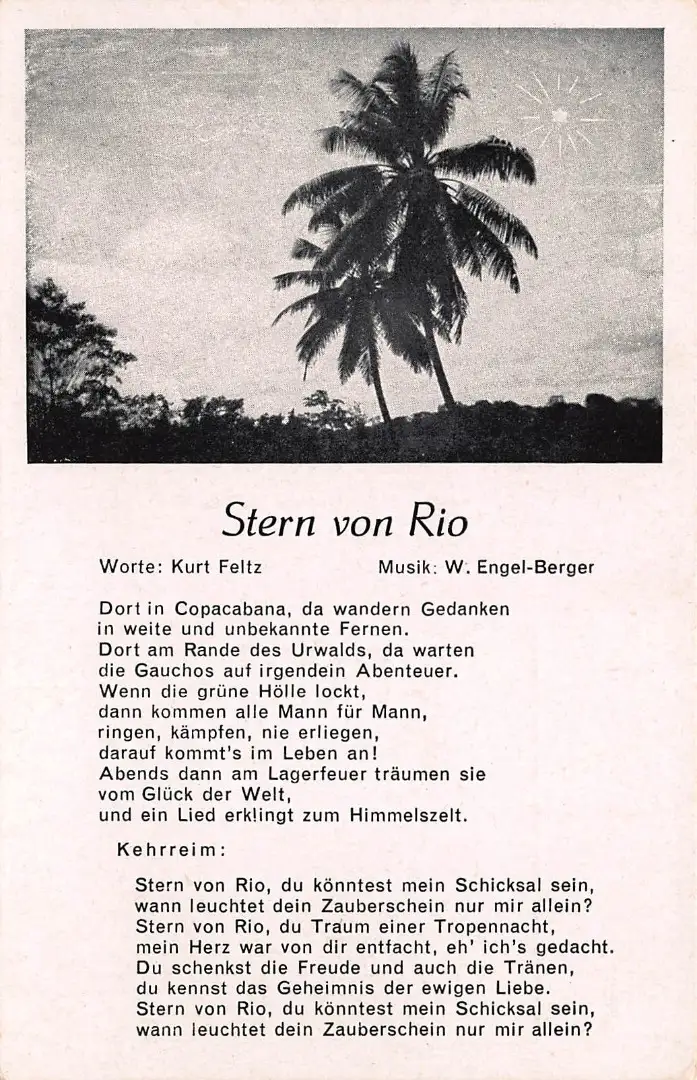 Stern von Rio

Worte: Kurt Feltz

Musik: W. Engel-Berger

Dort in Copacabana, da wandern Gedanken
in weite und unbekannte Fernen.
Dort am Rande des Urwalds, da warten
die Gauchos auf irgendein Abenteuer.
Wenn die grüne Hölle lockt,
dann kommen alle Mann für Mann,
ringen, kämpfen, nie erliegen,
darauf kommt's im Leben an!
Abends dann am Lagerfeuer träumen sie
vom Glück der Welt,
und ein Lied erklingt zum Himmelszelt.

Kehrreim:

Stern von Rio, du könntest mein Schicksal sein,
wann leuchtet dein Zauberschein nur mir allein?
Stern von Rio, du Traum einer Tropennacht,
mein Herz war von dir entfacht, eh' ich's gedacht.
Du schenkst die Freude und auch die Tränen,
du kennst das Geheimnis der ewigen Liebe.
Stern von Rio, du könntest mein Schicksal sein,
wann leuchtet dein Zauberschein nur mir allein?